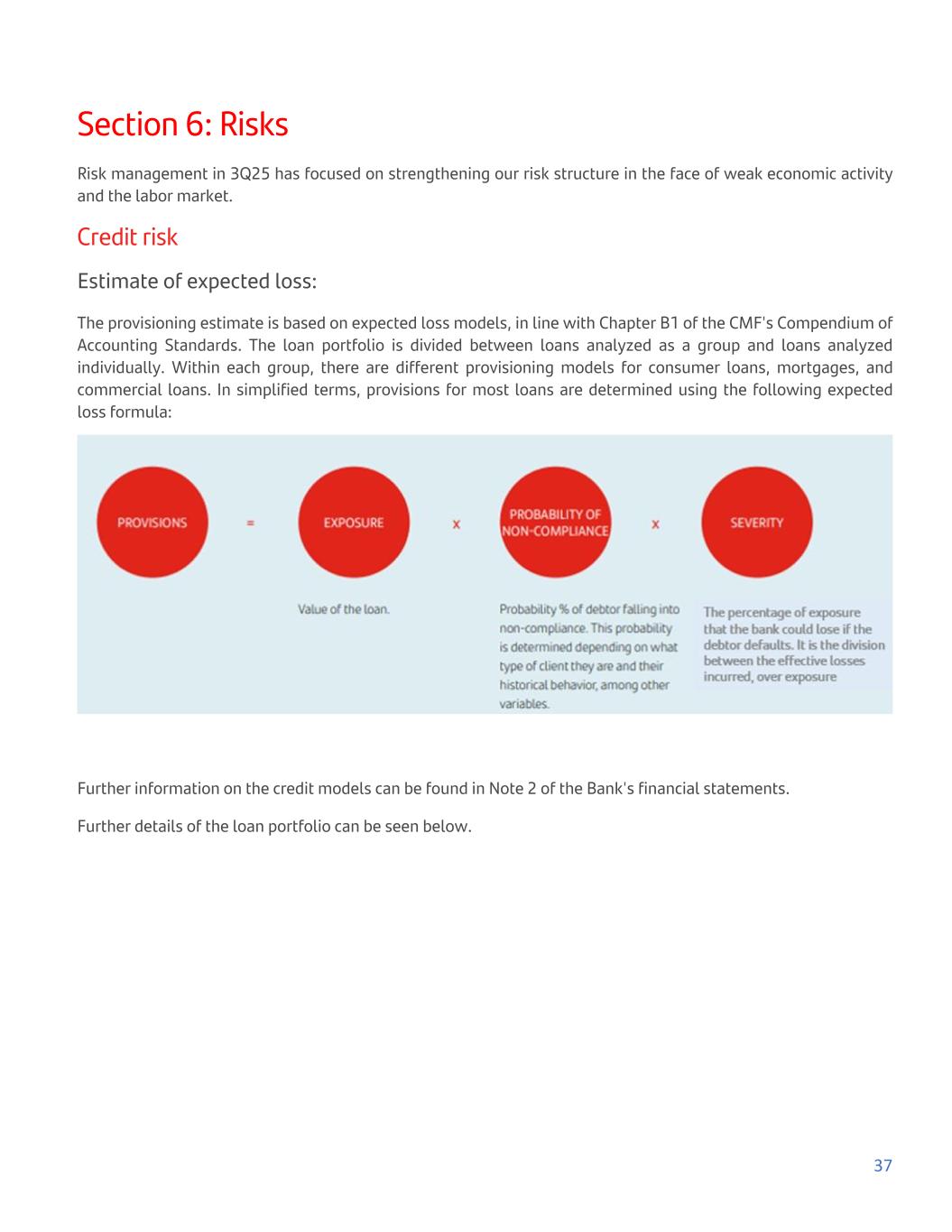 Section 6: Risks

Risk management in 3Q25 has focused on strengthening our risk structure in the face of weak economic activity and the labor market.

Credit risk

Estimate of expected loss:

The provisioning estimate is based on expected loss models, in line with Chapter B1 of the CMF's Compendium of Accounting Standards. The loan portfolio is divided between loans analyzed as a group and loans analyzed individually. Within each group, there are different provisioning models for consumer loans, mortgages, and commercial loans. In simplified terms, provisions for most loans are determined using the following expected loss formula:

PROVISIONS = EXPOSURE x PROBABILITY OF NON-COMPLIANCE x SEVERITY

Value of the loan.

Probability % of debtor falling into non-compliance. This probability is determined depending on what type of client they are and their historical behavior, among other variables.

The percentage of exposure that the bank could lose if the debtor defaults. It is the division between the effective losses incurred, over exposure

Further information on the credit models can be found in Note 2 of the Bank's financial statements.

Further details of the loan portfolio can be seen below.

37